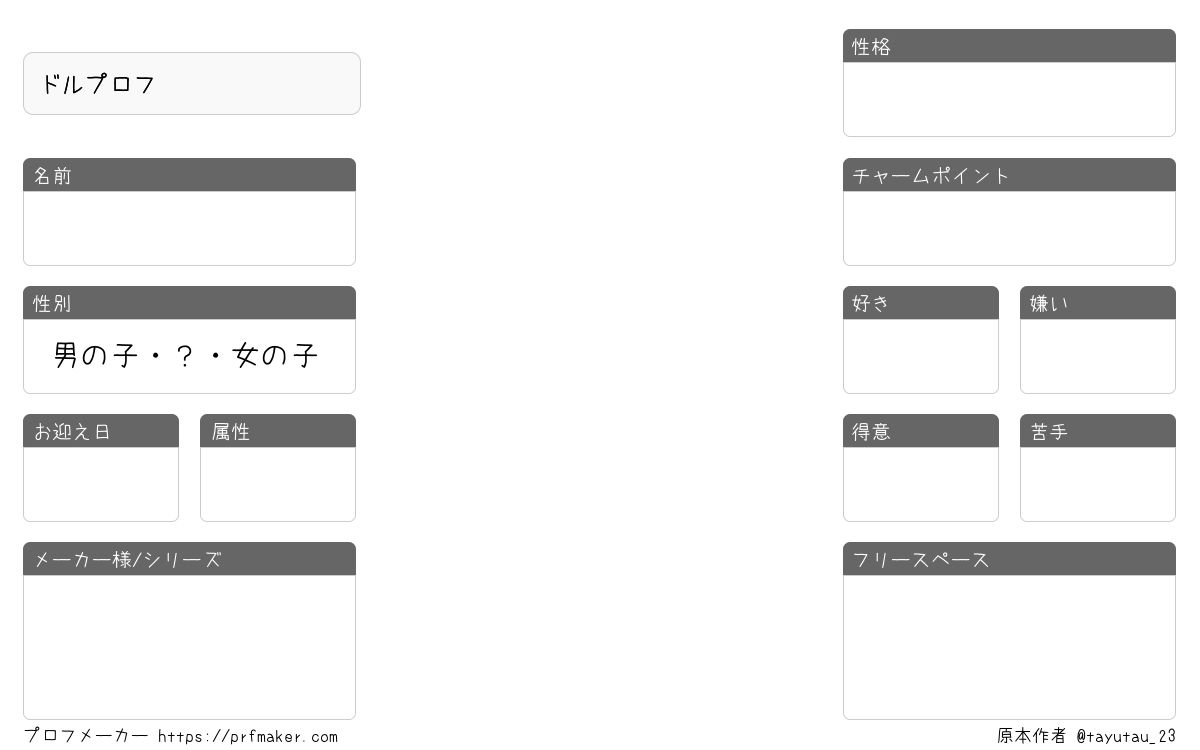 ドルプロフ

名前

性別

男の子・？・女の子

お迎え日

属性

メーカー様/シリーズ

性格

チャームポイント

好き

嫌い

得意

苦手

フリースペース

プロフメーカー https://prfmaker.com

原本作者 @tayutau_23